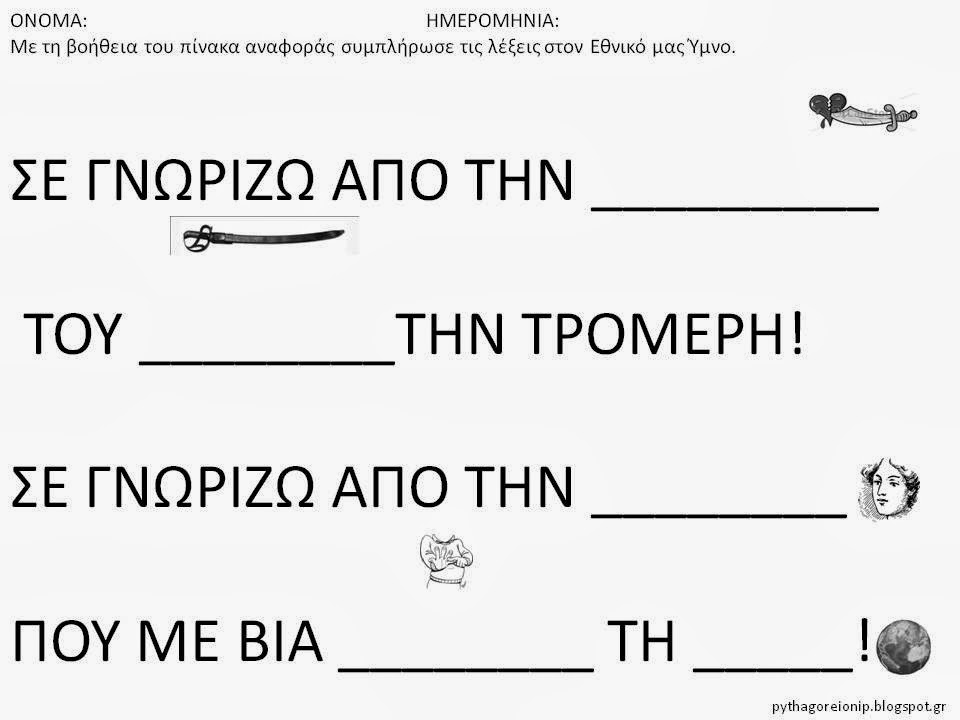 ΟΝΟΜΑ: ΗΜΕΡΟΜΗΝΙΑ:
Με τη βοήθεια του πίνακα αναφοράς συμπλήρωσε τις λέξεις στον Εθνικό μας Ύμνο.

ΣΕ ΓΝΩΡΙΖΩ ΑΠΟ ΤΗΝ ____

ΤΟΥ ____ΤΗΝ ΤΡΟΜΕΡΗ!

ΣΕ ΓΝΩΡΙΖΩ ΑΠΟ ΤΗΝ ____

ΠΟΥ ΜΕ ΒΙΑ ____ ΤΗ ____!

pythagoreionip.blogspot.gr